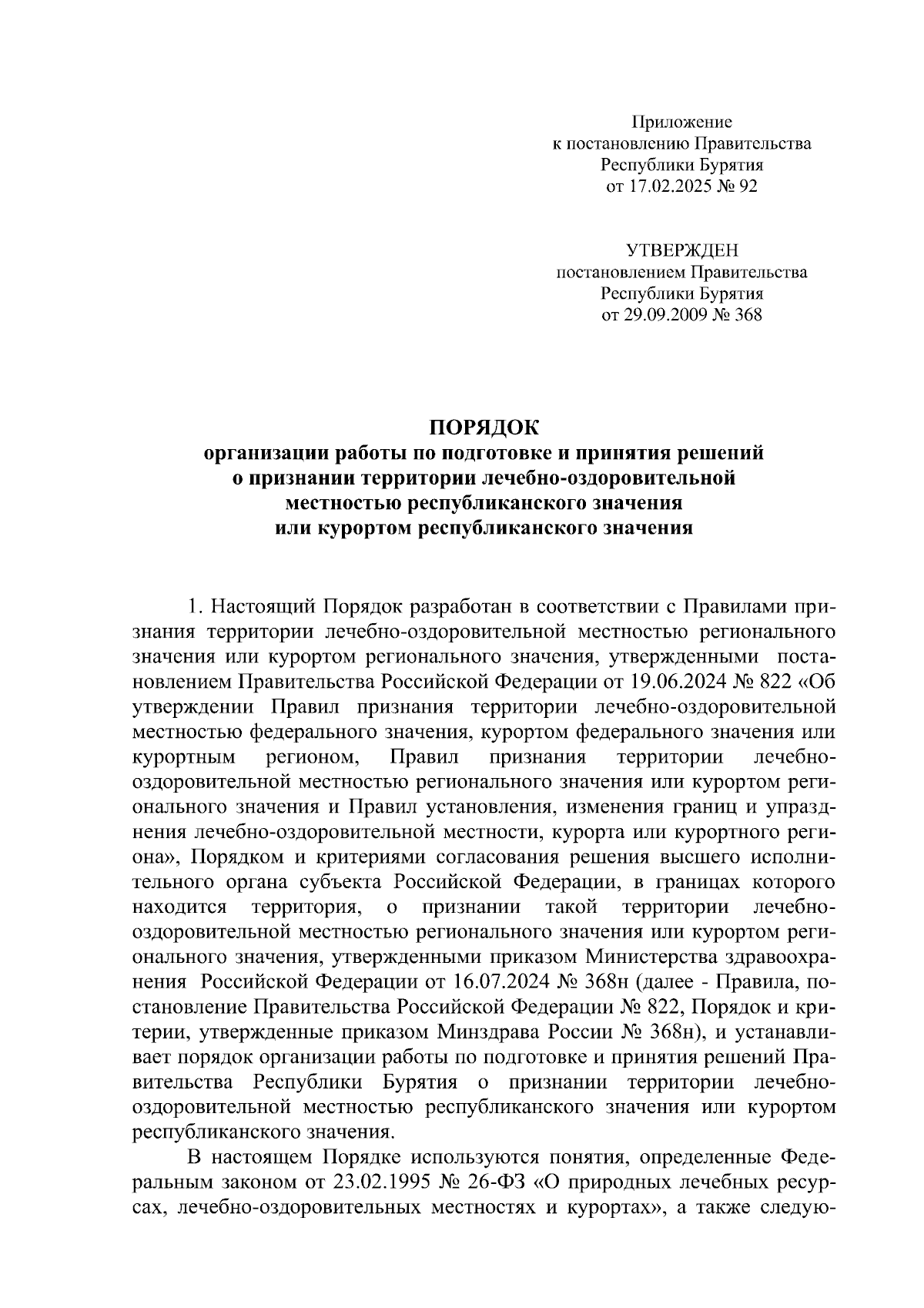 Приложение
к постановлению Правительства
Республики Бурятия
от 17.02.2025 № 92

УТВЕРЖДЕН
постановлением Правительства
Республики Бурятия
от 29.09.2009 № 368

ПОРЯДОК
организации работы по подготовке и принятия решений
о признании территории лечебно-оздоровительной
местностью республиканского значения
или курортом республиканского значения

1. Настоящий Порядок разработан в соответствии с Правилами признания территории лечебно-оздоровительной местностью регионального значения или курортом регионального значения, утвержденными постановлением Правительства Российской Федерации от 19.06.2024 № 822 «Об утверждении Правил признания территории лечебно-оздоровительной местностью федерального значения, курортом федерального значения или курортным регионом, Правил признания территории лечебно-оздоровительной местностью регионального значения или курортом регионального значения и Правил установления, изменения границ и упразднения лечебно-оздоровительной местности, курорта или курортного региона», Порядком и критериями согласования решения высшего исполнительного органа субъекта Российской Федерации, в границах которого находится территория, о признании такой территории лечебно-оздоровительной местностью регионального значения или курортом регионального значения, утвержденными приказом Министерства здравоохранения Российской Федерации от 16.07.2024 № 368н (далее - Правила, постановление Правительства Российской Федерации № 822, Порядок и критерии, утвержденные приказом Минздрава России № 368н), и устанавливает порядок организации работы по подготовке и принятия решений Правительства Республики Бурятия о признании территории лечебно-оздоровительной местностью республиканского значения или курортом республиканского значения.

В настоящем Порядке используются понятия, определенные Федеральным законом от 23.02.1995 № 26-ФЗ «О природных лечебных ресурсах, лечебно-оздоровительных местностях и курортах», а также следую-